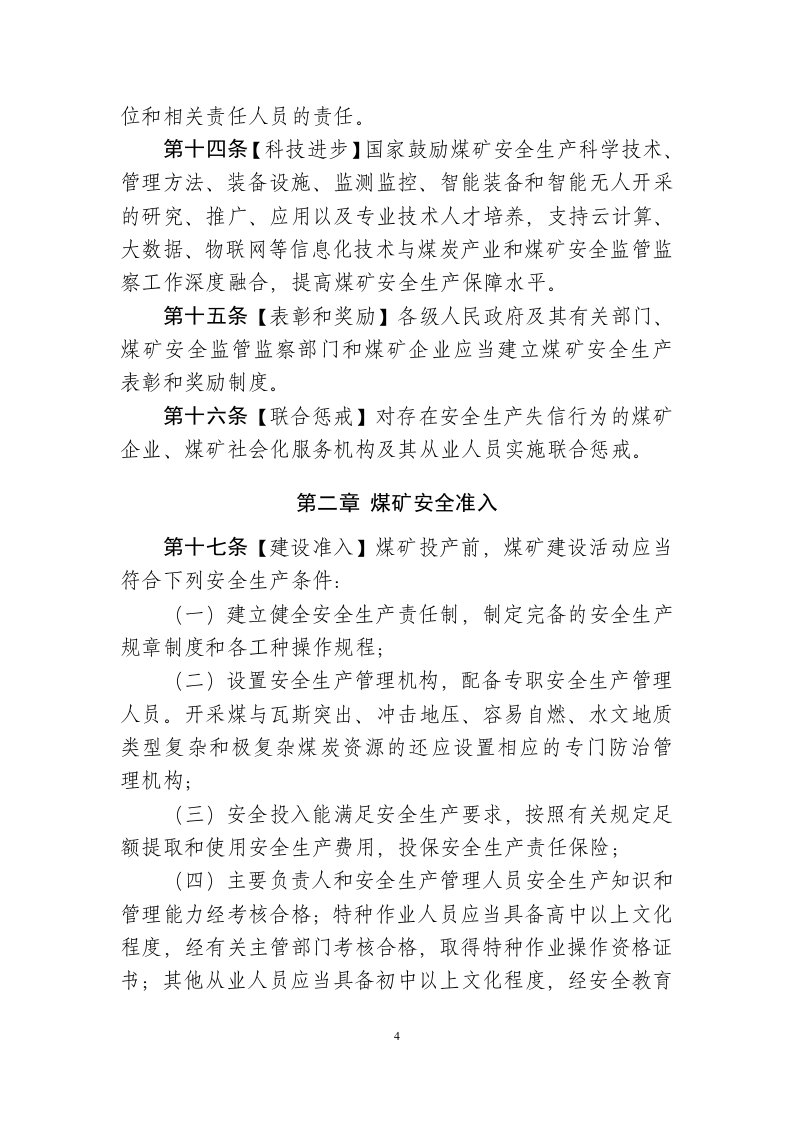 位和相关责任人员的责任。

第十四条【科技进步】国家鼓励煤矿安全生产科学技术、管理方法、装备设施、监测监控、智能装备和智能无人开采的研究、推广、应用以及专业技术人才培养，支持云计算、大数据、物联网等信息化技术与煤炭产业和煤矿安全监管监察工作深度融合，提高煤矿安全生产保障水平。

第十五条【表彰和奖励】各级人民政府及其有关部门、煤矿安全监管监察部门和煤矿企业应当建立煤矿安全生产表彰和奖励制度。

第十六条【联合惩戒】对存在安全生产失信行为的煤矿企业、煤矿社会化服务机构及其从业人员实施联合惩戒。

第二章 煤矿安全准入

第十七条【建设准入】煤矿投产前，煤矿建设活动应当符合下列安全生产条件：

（一）建立健全安全生产责任制，制定完备的安全生产规章制度和各工种操作规程；

（二）设置安全生产管理机构，配备专职安全生产管理人员。开采煤与瓦斯突出、冲击地压、容易自燃、水文地质类型复杂和极复杂煤炭资源的还应设置相应的专门防治管理机构；

（三）安全投入能满足安全生产要求，按照有关规定足额提取和使用安全生产费用，投保安全生产责任保险；

（四）主要负责人和安全生产管理人员安全生产知识和管理能力经考核合格；特种作业人员应当具备高中以上文化程度，经有关主管部门考核合格，取得特种作业操作资格证书；其他从业人员应当具备初中以上文化程度，经安全教育

4